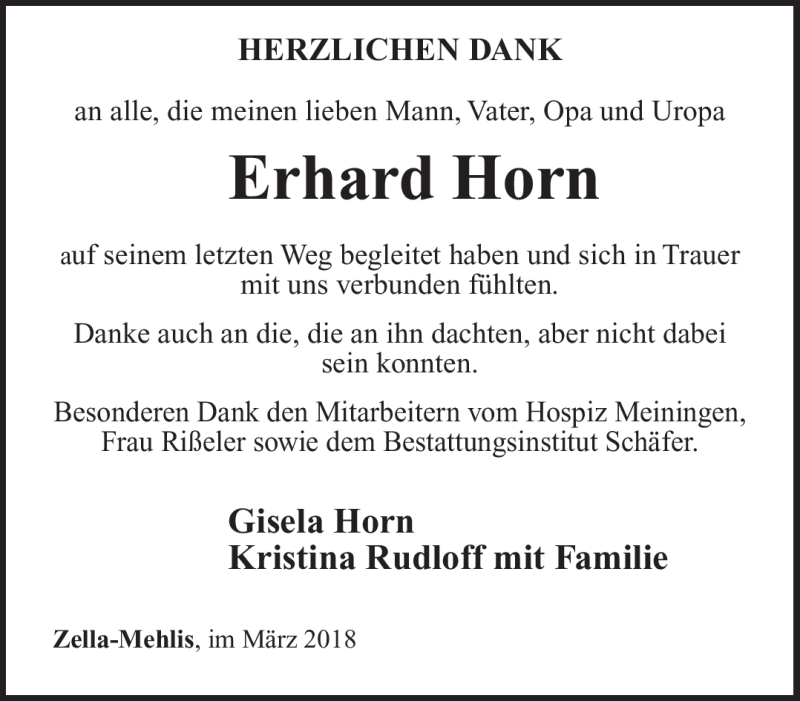 HERZLICHEN DANK

an alle, die meinen lieben Mann, Vater, Opa und Uropa

Erhard Horn

auf seinem letzten Weg begleitet haben und sich in Trauer mit uns verbunden fühlten.

Danke auch an die, die an ihn dachten, aber nicht dabei sein konnten.

Besonderen Dank den Mitarbeitern vom Hospiz Meiningen, Frau Rißeler sowie dem Bestattungsinstitut Schäfer.

Gisela Horn
Kristina Rudloff mit Familie

Zella-Mehlis, im März 2018